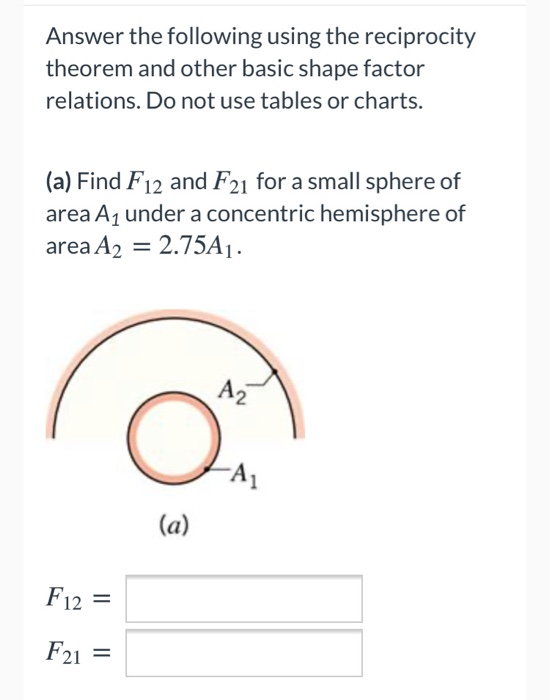 Answer the following using the reciprocity theorem and other basic shape factor relations. Do not use tables or charts.

(a) Find $F_{12}$ and $F_{21}$ for a small sphere of area $A_1$ under a concentric hemisphere of area $A_2 = 2.75A_1$.

$A_2$

$A_1$

$(a)$

$F_{12} =$

$F_{21} =$